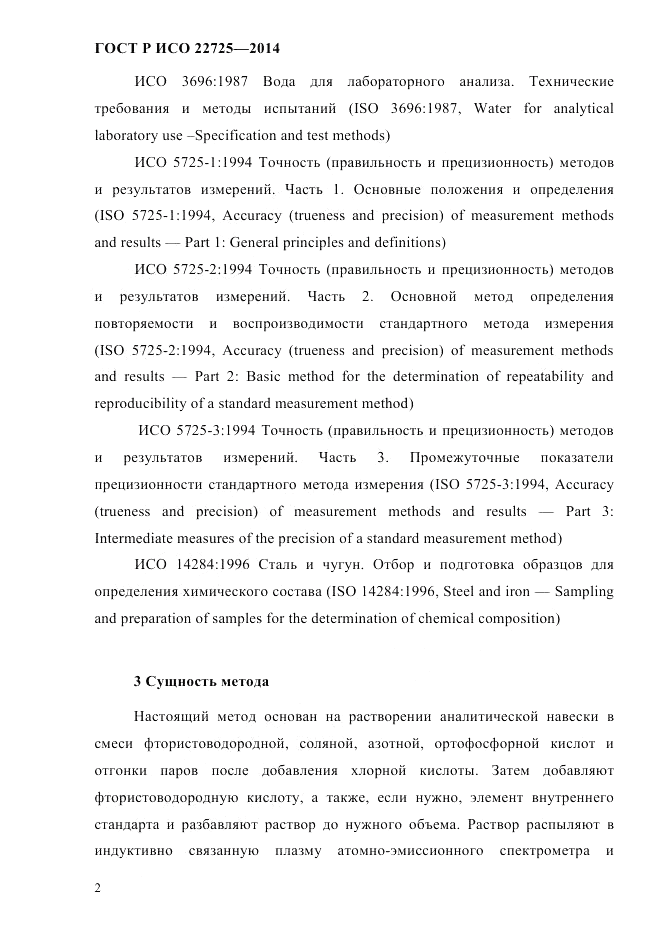 ГОСТ Р ИСО 22725—2014

ИСО 3696:1987 Вода для лабораторного анализа. Технические требования и методы испытаний (ISO 3696:1987, Water for analytical laboratory use –Specification and test methods)

ИСО 5725-1:1994 Точность (правильность и прецизионность) методов и результатов измерений. Часть 1. Основные положения и определения (ISO 5725-1:1994, Accuracy (trueness and precision) of measurement methods and results — Part 1: General principles and definitions)

ИСО 5725-2:1994 Точность (правильность и прецизионность) методов и результатов измерений. Часть 2. Основной метод определения повторяемости и воспроизводимости стандартного метода измерения (ISO 5725-2:1994, Accuracy (trueness and precision) of measurement methods and results — Part 2: Basic method for the determination of repeatability and reproducibility of a standard measurement method)

ИСО 5725-3:1994 Точность (правильность и прецизионность) методов и результатов измерений. Часть 3. Промежуточные показатели прецизионности стандартного метода измерения (ISO 5725-3:1994, Accuracy (trueness and precision) of measurement methods and results — Part 3: Intermediate measures of the precision of a standard measurement method)

ИСО 14284:1996 Сталь и чугун. Отбор и подготовка образцов для определения химического состава (ISO 14284:1996, Steel and iron — Sampling and preparation of samples for the determination of chemical composition)

3 Сущность метода

Настоящий метод основан на растворении аналитической навески в смеси фтористоводородной, соляной, азотной, ортофосфорной кислот и отгонки паров после добавления хлорной кислоты. Затем добавляют фтористоводородную кислоту, а также, если нужно, элемент внутреннего стандарта и разбавляют раствор до нужного объема. Раствор распыляют в индуктивно связанную плазму атомно-эмиссионного спектрометра и

2